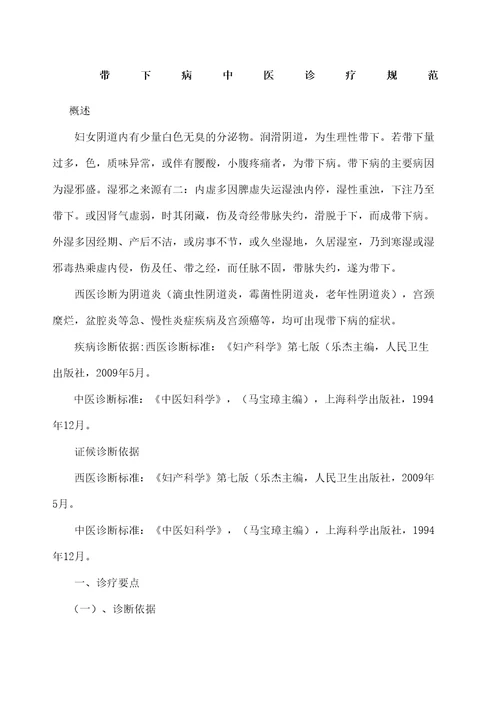 带下病中医诊疗规范

概述

妇女阴道内有少量白色无臭的分泌物。润滑阴道，为生理性带下。若带下量过多，色，质味异常，或伴有腰酸，小腹疼痛者，为带下病。带下病的主要病因为湿邪盛。湿邪之来源有二：内虚多因脾虚失运湿浊内停，湿性重浊，下注乃至带下。或因肾气虚弱，时其闭藏，伤及奇经带脉失约，滑脱于下，而成带下病。外湿多因经期、产后不洁，或房事不节，或久坐湿地，久居湿室，乃到寒湿或湿邪毒热乘虚内侵，伤及任、带之经，而任脉不固，带脉失约，遂为带下。

西医诊断为阴道炎（滴虫性阴道炎，霉菌性阴道炎，老年性阴道炎），宫颈糜烂，盆腔炎等急、慢性炎症疾病及宫颈癌等，均可出现带下病的症状。

疾病诊断依据:西医诊断标准：《妇产科学》第七版（乐杰主编，人民卫生出版社，2009年5月。

中医诊断标准：《中医妇科学》，（马宝璋主编），上海科学出版社，1994年12月。

证候诊断依据

西医诊断标准：《妇产科学》第七版（乐杰主编，人民卫生出版社，2009年5月。

中医诊断标准：《中医妇科学》，（马宝璋主编），上海科学出版社，1994年12月。

一、诊疗要点

（一）、诊断依据